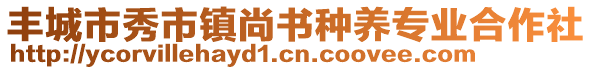 丰城市秀市镇尚书种养专业合作社
http://ycorvillehayd1.cn.coovee.com